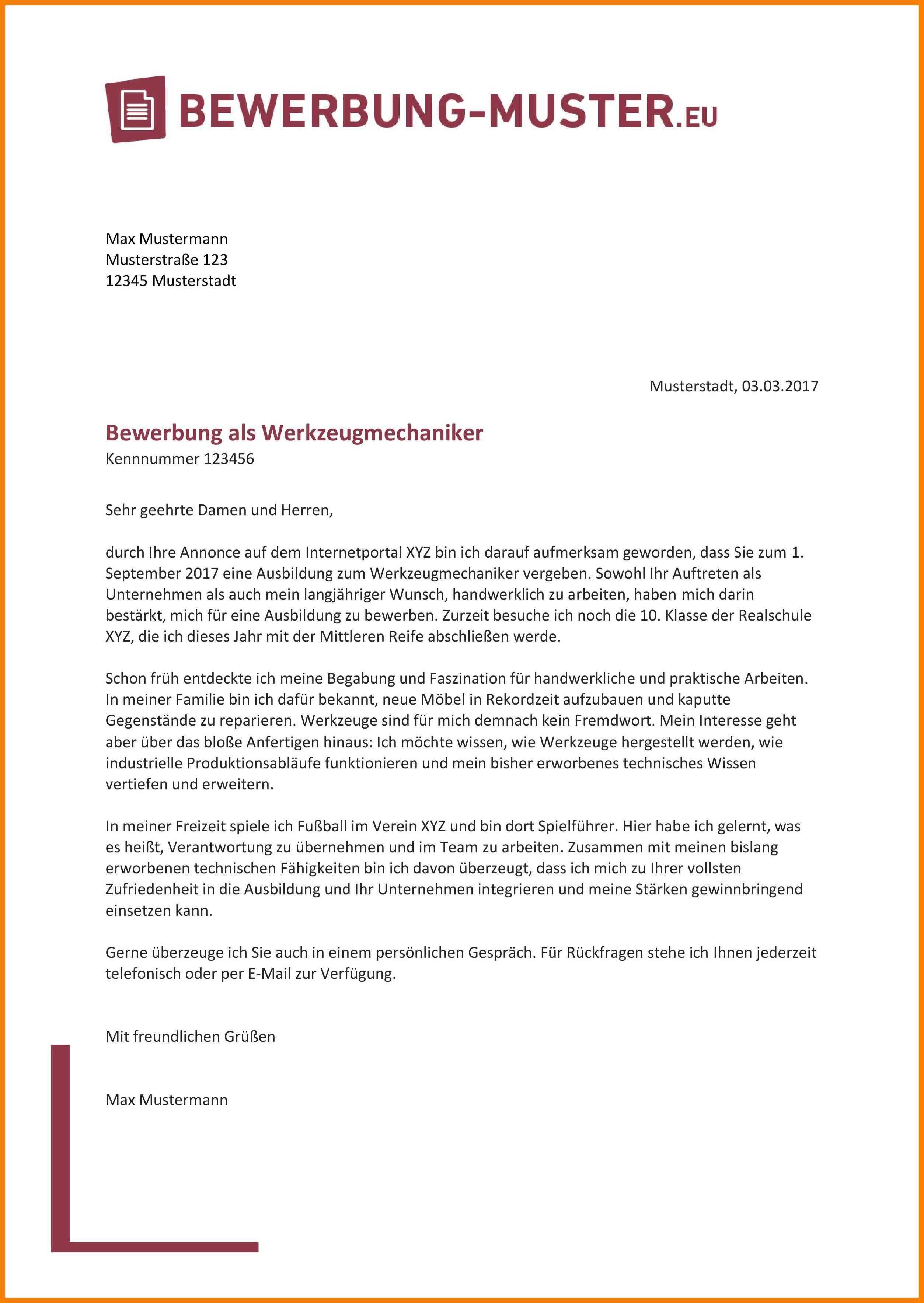 BEWERBUNG-MUSTER.EU

Max Mustermann
Musterstraße 123
12345 Musterstadt

Musterstadt, 03.03.2017

Bewerbung als Werkzeugmechaniker
Kennnummer 123456

Sehr geehrte Damen und Herren,

durch Ihre Annonce auf dem Internetportal XYZ bin ich darauf aufmerksam geworden, dass Sie zum 1. September 2017 eine Ausbildung zum Werkzeugmechaniker vergeben. Sowohl Ihr Auftreten als Unternehmen als auch mein langjähriger Wunsch, handwerklich zu arbeiten, haben mich darin bestärkt, mich für eine Ausbildung zu bewerben. Zurzeit besuche ich noch die 10. Klasse der Realschule XYZ, die ich dieses Jahr mit der Mittleren Reife abschließen werde.

Schon früh entdeckte ich meine Begabung und Faszination für handwerkliche und praktische Arbeiten. In meiner Familie bin ich dafür bekannt, neue Möbel in Rekordzeit aufzubauen und kaputte Gegenstände zu reparieren. Werkzeuge sind für mich demnach kein Fremdwort. Mein Interesse geht aber über das bloße Anfertigen hinaus: Ich möchte wissen, wie Werkzeuge hergestellt werden, wie industrielle Produktionsabläufe funktionieren und mein bisher erworbenes technisches Wissen vertiefen und erweitern.

In meiner Freizeit spiele ich Fußball im Verein XYZ und bin dort Spielführer. Hier habe ich gelernt, was es heißt, Verantwortung zu übernehmen und im Team zu arbeiten. Zusammen mit meinen bislang erworbenen technischen Fähigkeiten bin ich davon überzeugt, dass ich mich zu Ihrer vollsten Zufriedenheit in die Ausbildung und Ihr Unternehmen integrieren und meine Stärken gewinnbringend einsetzen kann.

Gerne überzeuge ich Sie auch in einem persönlichen Gespräch. Für Rückfragen stehe ich Ihnen jederzeit telefonisch oder per E-Mail zur Verfügung.

Mit freundlichen Grüßen

Max Mustermann